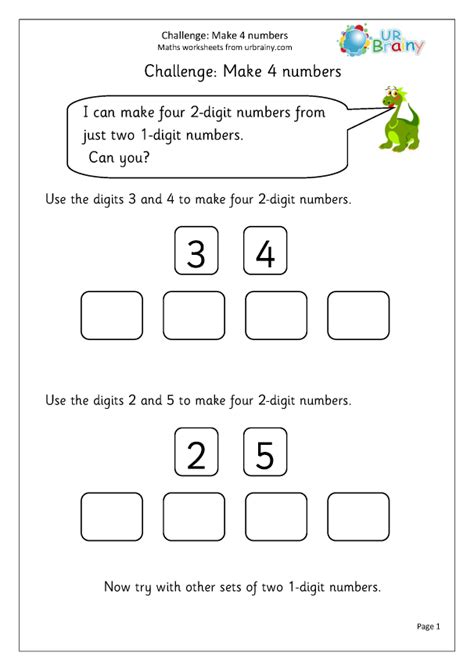 Challenge: Make 4 numbers
Maths worksheets from urbrainy.com

UR Brainy

Challenge: Make 4 numbers

I can make four 2-digit numbers from just two 1-digit numbers.
Can you?

Use the digits 3 and 4 to make four 2-digit numbers.

3 4

Use the digits 2 and 5 to make four 2-digit numbers.

2 5

Now try with other sets of two 1-digit numbers.

Page 1